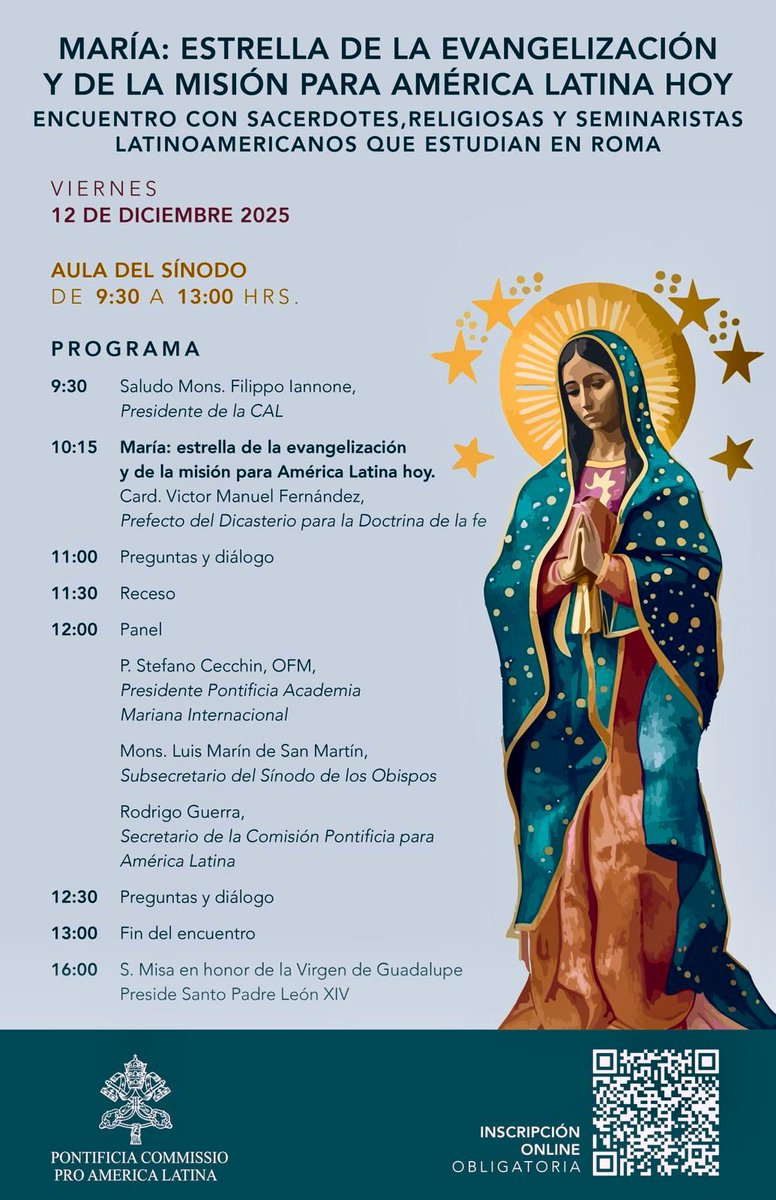 MARÍA: ESTRELLA DE LA EVANGELIZACIÓN Y DE LA MISIÓN PARA AMÉRICA LATINA HOY

ENCUENTRO CON SACERDOTES,RELIGIOSAS Y SEMINARISTAS LATINOAMERICANOS QUE ESTUDIAN EN ROMA

VIERNES
12 DE DICIEMBRE 2025

AULA DEL SÍNODO
DE 9:30 A 13:00 HRS.

PROGRAMA

9:30 Saludo Mons. Filippo Iannone, Presidente de la CAL

10:15 María: estrella de la evangelización y de la misión para América Latina hoy.
Card. Victor Manuel Fernández, Prefecto del Dicasterio para la Doctrina de la fe

11:00 Preguntas y diálogo

11:30 Receso

12:00 Panel

P. Stefano Cecchin, OFM, Presidente Pontificia Academia Mariana Internacional

Mons. Luis Marín de San Martín, Subsecretario del Sínodo de los Obispos

Rodrigo Guerra, Secretario de la Comisión Pontificia para América Latina

12:30 Preguntas y diálogo

13:00 Fin del encuentro

16:00 S. Misa en honor de la Virgen de Guadalupe
Preside Santo Padre León XIV

PONTIFICIA COMMISSIO
PRO AMERICA LATINA

INSCRIPCIÓN
ONLINE
OBLIGATORIA